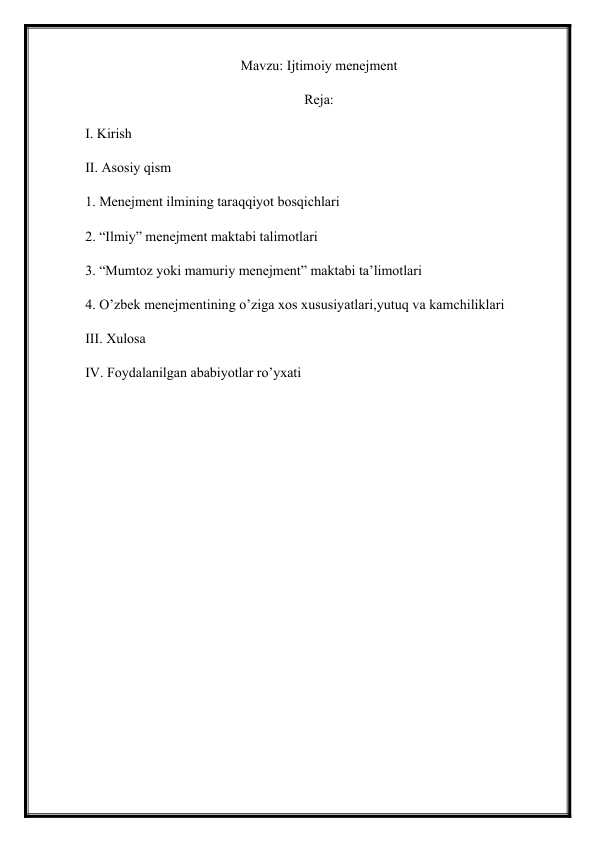 Mavzu: Ijtimoiy menejment

Reja:

I. Kirish

II. Asosiy qism

1. Menejment ilmining taraqqiyot bosqichlari

2. “Ilmiy” menejment maktabi talimotlari

3. “Mumtoz yoki mamuriy menejment” maktabi ta’limotlari

4. O’zbek menejmentining o’ziga xos xususiyatlari,yutuq va kamchiliklari

III. Xulosa

IV. Foydalanilgan ababiyotlar ro’yxati